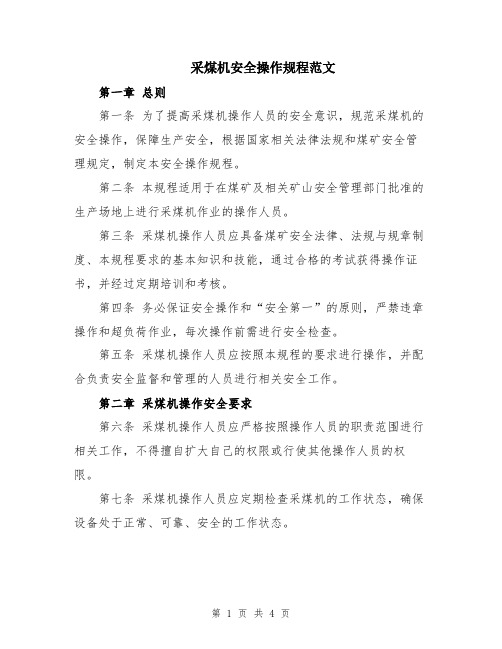 采煤机安全操作规程范文

第一章 总则

第一条 为了提高采煤机操作人员的安全意识，规范采煤机的安全操作，保障生产安全，根据国家相关法律法规和煤矿安全管理规定，制定本安全操作规程。

第二条 本规程适用于在煤矿及相关矿山安全管理部门批准的生产场地上进行采煤机作业的操作人员。

第三条 采煤机操作人员应具备煤矿安全法律、法规与规章制度、本规程要求的基本知识和技能，通过合格的考试获得操作证书，并经过定期培训和考核。

第四条 务必保证安全操作和“安全第一”的原则，严禁违章操作和超负荷作业，每次操作前需进行安全检查。

第五条 采煤机操作人员应按照本规程的要求进行操作，并配合负责安全监督和管理的人员进行相关安全工作。

第二章 采煤机操作安全要求

第六条 采煤机操作人员应严格按照操作人员的职责范围进行相关工作，不得擅自扩大自己的权限或行使其他操作人员的权限。

第七条 采煤机操作人员应定期检查采煤机的工作状态，确保设备处于正常、可靠、安全的工作状态。

第 1 页 共 4 页